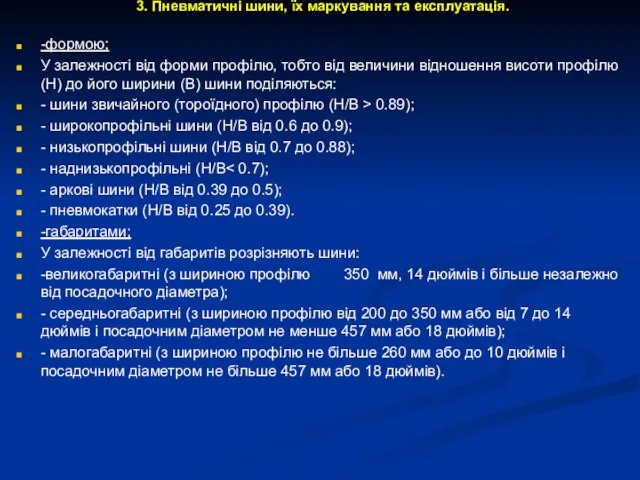 3. Пневматичні шини, їх маркування та експлуатація.

-формою;

У залежності від форми профілю, тобто від величини відношення висоти профілю (Н) до його ширини (В) шини поділяються:

- шини звичайного (тороїдного) профілю (Н/В > 0.89);

- широкопрофільні шини (Н/В від 0.6 до 0.9);

- низькопрофільні шини (Н/В від 0.7 до 0.88);

- наднизькопрофільні (Н/В< 0.7);

- аркові шини (Н/В від 0.39 до 0.5);

- пневмокатки (Н/В від 0.25 до 0.39).

-габаритами;

У залежності від габаритів розрізняють шини:

-великогабаритні (з шириною профілю 350 мм, 14 дюймів і більше незалежно від посадочного діаметра);

- середньогабаритні (з шириною профілю від 200 до 350 мм або від 7 до 14 дюймів і посадочним діаметром не менше 457 мм або 18 дюймів);

- малогабаритні (з шириною профілю не більше 260 мм або до 10 дюймів і посадочним діаметром не більше 457 мм або 18 дюймів).